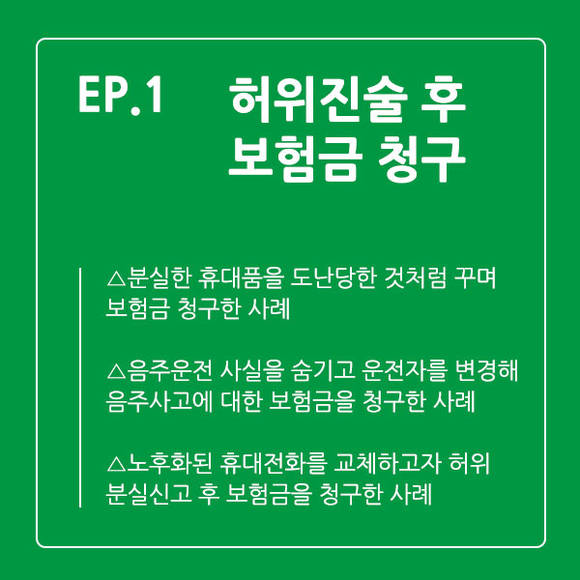 EP.1

허위진술 후
보험금 청구

△분실한 휴대품을 도난당한 것처럼 꾸며 보험금 청구한 사례

△음주운전 사실을 숨기고 운전자를 변경해 음주사고에 대한 보험금을 청구한 사례

△노후화된 휴대전화를 교체하고자 허위 분실신고 후 보험금을 청구한 사례